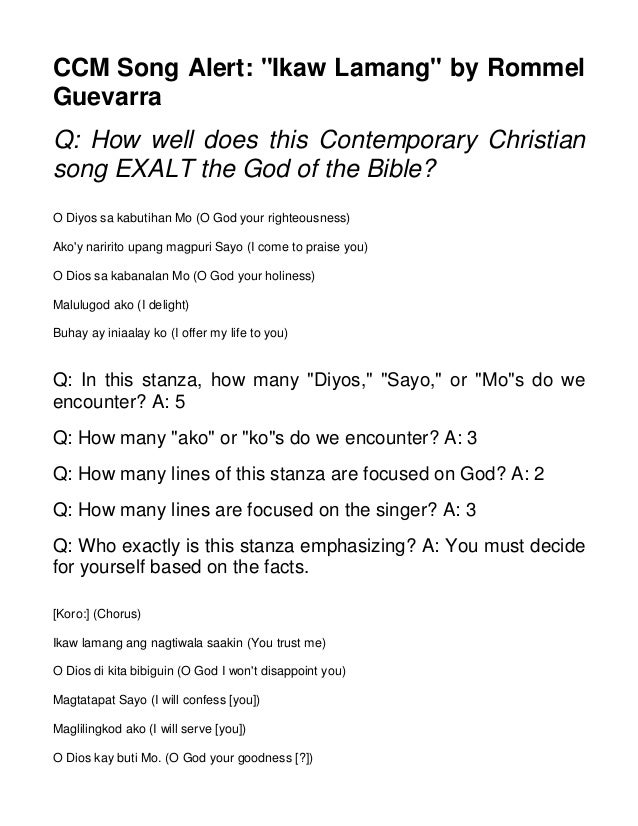 CCM Song Alert: "Ikaw Lamang" by Rommel Guevarra

Q: How well does this Contemporary Christian song EXALT the God of the Bible?

O Diyos sa kabutihan Mo (O God your righteousness)

Ako'y naririto upang magpuri Sayo (I come to praise you)

O Dios sa kabanalan Mo (O God your holiness)

Malulugod ako (I delight)

Buhay ay iniaalay ko (I offer my life to you)

Q: In this stanza, how many "Diyos," "Sayo," or "Mo"s do we encounter? A: 5

Q: How many "ako" or "ko"s do we encounter? A: 3

Q: How many lines of this stanza are focused on God? A: 2

Q: How many lines are focused on the singer? A: 3

Q: Who exactly is this stanza emphasizing? A: You must decide for yourself based on the facts.

[Koro:] (Chorus)

Ikaw lamang ang nagtiwala saakin (You trust me)

O Dios di kita bibiguin (O God I won't disappoint you)

Magtatapat Sayo (I will confess [you])

Maglilingkod ako (I will serve [you])

O Dios kay buti Mo. (O God your goodness [?])